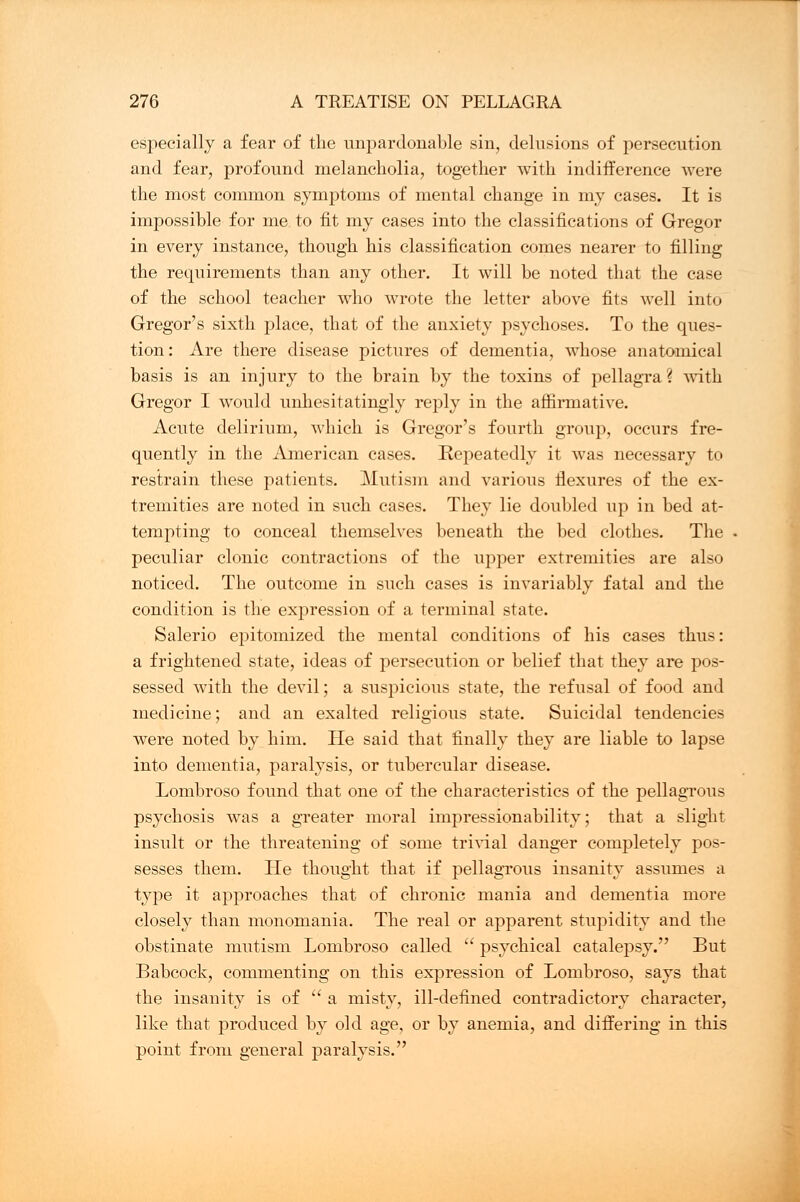 276 A TREATISE ON PELLAGRA

especially a fear of the unpardonable sin, delusions of persecution and fear, profound melancholia, together with indifference were the most common symptoms of mental change in my cases. It is impossible for me to fit my cases into the classifications of Gregor in every instance, though his classification comes nearer to filling the requirements than any other. It will be noted that the case of the school teacher who wrote the letter above fits well into Gregor's sixth place, that of the anxiety psychoses. To the question: Are there disease pictures of dementia, whose anatomical basis is an injury to the brain by the toxins of pellagra? with Gregor I would unhesitatingly reply in the affirmative.

Acute delirium, which is Gregor's fourth group, occurs frequently in the American cases. Repeatedly it was necessary to restrain these patients. Mutism and various flexures of the extremities are noted in such cases. They lie doubled up in bed attempting to conceal themselves beneath the bed clothes. The peculiar clonic contractions of the upper extremities are also noticed. The outcome in such cases is invariably fatal and the condition is the expression of a terminal state.

Salerio epitomized the mental conditions of his cases thus: a frightened state, ideas of persecution or belief that they are possessed with the devil; a suspicious state, the refusal of food and medicine; and an exalted religious state. Suicidal tendencies were noted by him. He said that finally they are liable to lapse into dementia, paralysis, or tubercular disease.

Lombroso found that one of the characteristics of the pellagrous psychosis was a greater moral impressionability; that a slight insult or the threatening of some trivial danger completely possesses them. He thought that if pellagrous insanity assumes a type it approaches that of chronic mania and dementia more closely than monomania. The real or apparent stupidity and the obstinate mutism Lombroso called "psychical catalepsy." But Babcock, commenting on this expression of Lombroso, says that the insanity is of "a misty, ill-defined contradictory character, like that produced by old age, or by anemia, and differing in this point from general paralysis."